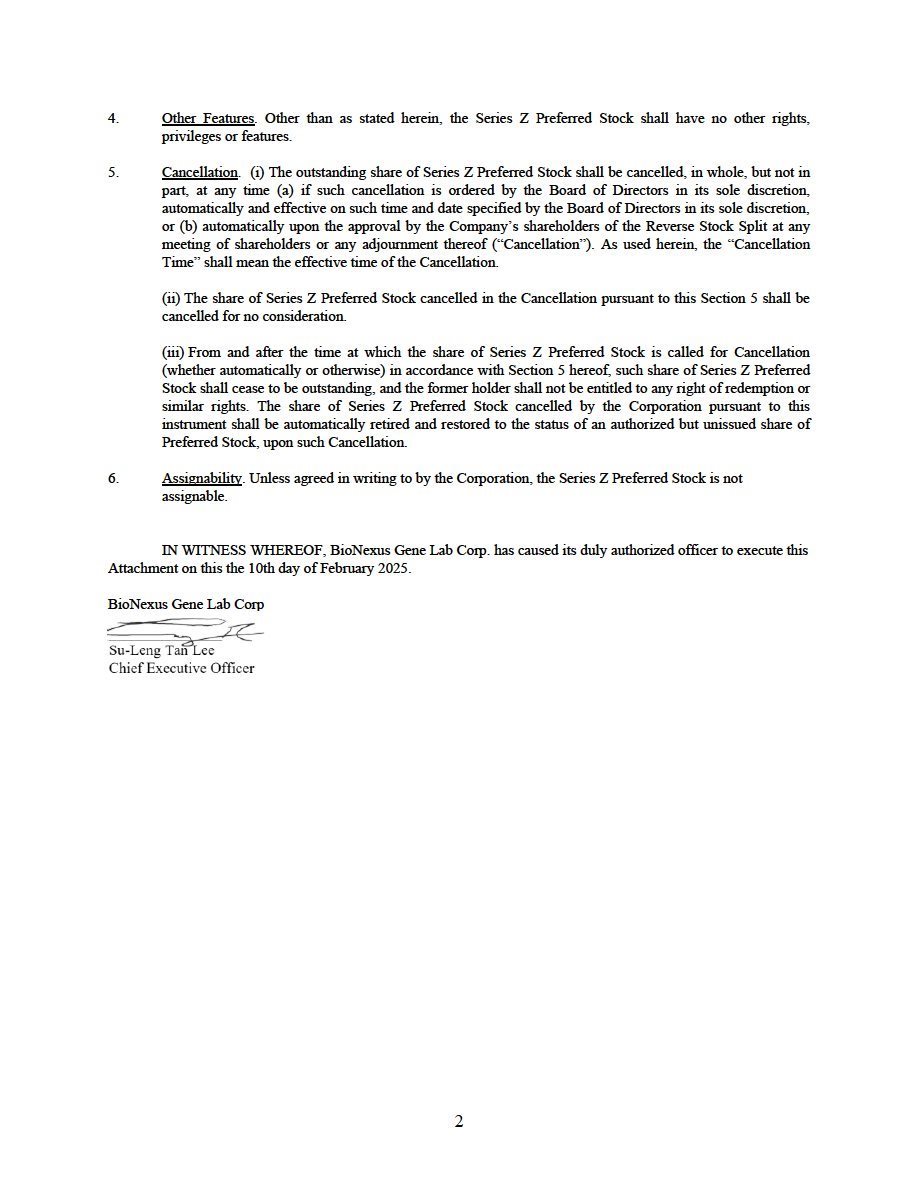 4. Other Features. Other than as stated herein, the Series Z Preferred Stock shall have no other rights, privileges or features.

5. Cancellation. (i) The outstanding share of Series Z Preferred Stock shall be cancelled, in whole, but not in part, at any time (a) if such cancellation is ordered by the Board of Directors in its sole discretion, automatically and effective on such time and date specified by the Board of Directors in its sole discretion, or (b) automatically upon the approval by the Company's shareholders of the Reverse Stock Split at any meeting of shareholders or any adjournment thereof ("Cancellation"). As used herein, the "Cancellation Time" shall mean the effective time of the Cancellation.

(ii) The share of Series Z Preferred Stock cancelled in the Cancellation pursuant to this Section 5 shall be cancelled for no consideration.

(iii) From and after the time at which the share of Series Z Preferred Stock is called for Cancellation (whether automatically or otherwise) in accordance with Section 5 hereof, such share of Series Z Preferred Stock shall cease to be outstanding, and the former holder shall not be entitled to any right of redemption or similar rights. The share of Series Z Preferred Stock cancelled by the Corporation pursuant to this instrument shall be automatically retired and restored to the status of an authorized but unissued share of Preferred Stock, upon such Cancellation.

6. Assignability. Unless agreed in writing to by the Corporation, the Series Z Preferred Stock is not assignable.

IN WITNESS WHEREOF, BioNexus Gene Lab Corp. has caused its duly authorized officer to execute this Attachment on this the 10th day of February 2025.

BioNexus Gene Lab Corp

Su-Leng Tan Lee
Chief Executive Officer

2